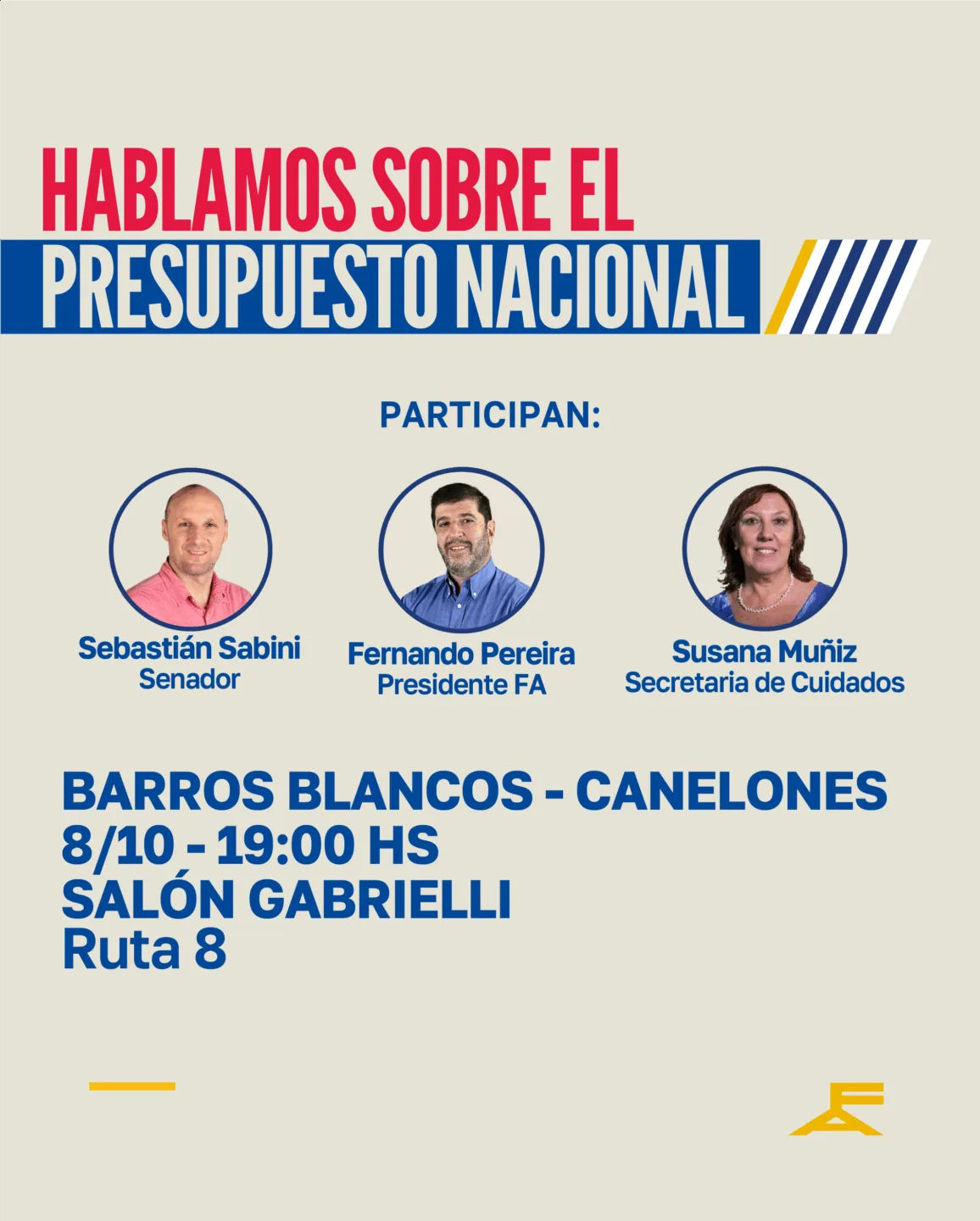 HABLAMOS SOBRE EL
PRESUPUESTO NACIONAL

PARTICIPAN:

Sebastián Sabini
Senador

Fernando Pereira
Presidente FA

Susana Muñiz
Secretaria de Cuidados

BARROS BLANCOS - CANELONES
8/10 - 19:00 HS
SALÓN GABRIELLI
Ruta 8